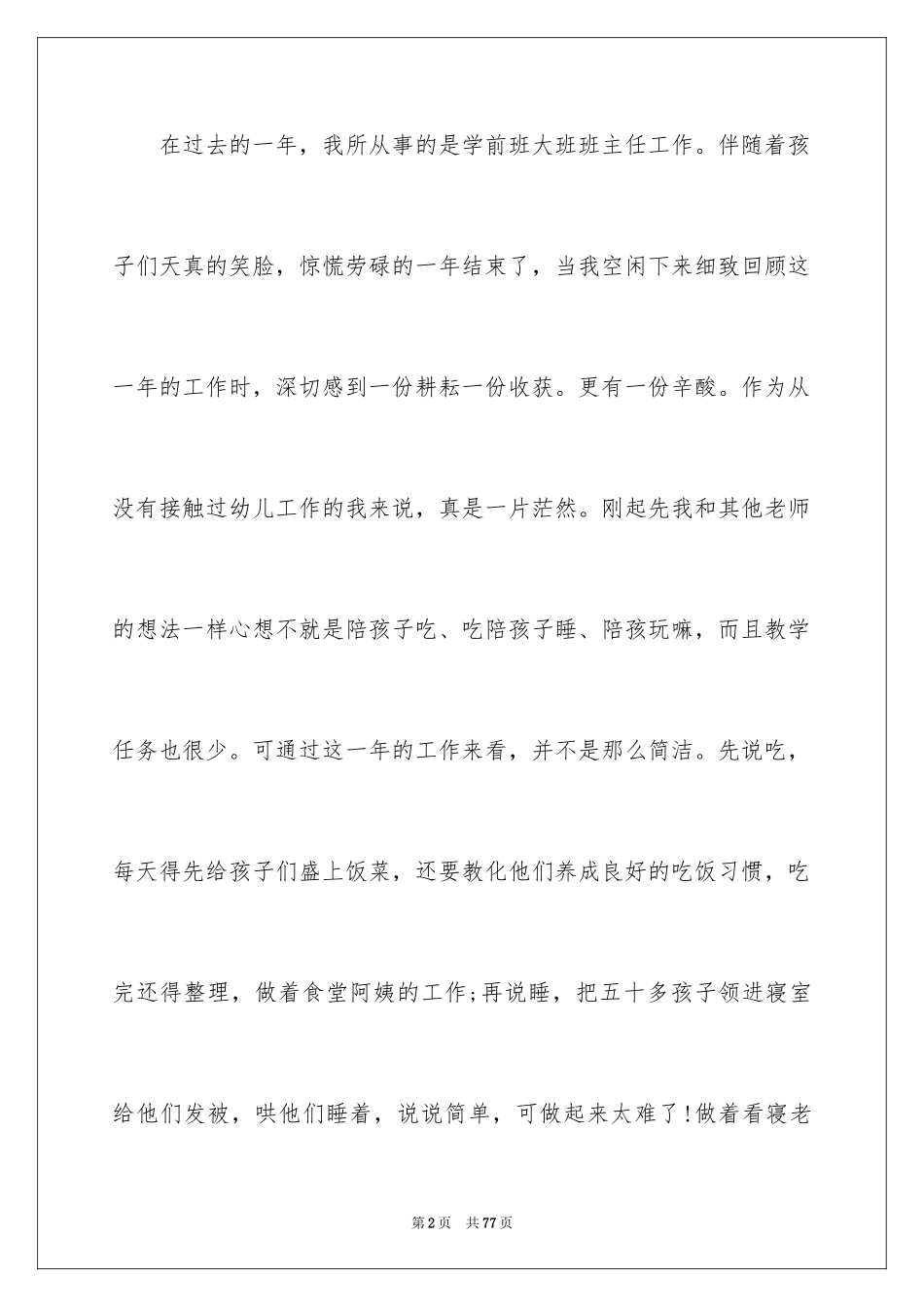 在过去的一年，我所从事的是学前班大班班主任工作。伴随着孩子们天真的笑脸，惊慌劳碌的一年结束了，当我空闲下来细致回顾这一年的工作时，深切感到一份耕耘一份收获。更有一份辛酸。作为从没有接触过幼儿工作的我来说，真是一片茫然。刚起先我和其他老师的想法一样心想不就是陪孩子吃、吃陪孩子睡、陪孩玩嘛，而且教学任务也很少。可通过这一年的工作来看，并不是那么简洁。先说吃，每天得先给孩子们盛上饭菜，还要教化他们养成良好的吃饭习惯，吃完还得整理，做着食堂阿姨的工作;再说睡，把五十多孩子领进寝室给他们发被，哄他们睡着，说说简单，可做起来太难了!做着看寝老

第2页 共77页